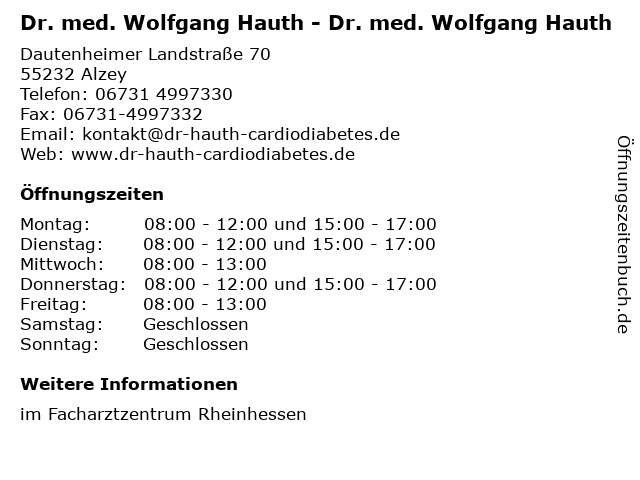 Dr. med. Wolfgang Hauth - Dr. med. Wolfgang Hauth

Dautenheimer Landstraße 70
55232 Alzey
Telefon: 06731 4997330
Fax: 06731-4997332
Email: kontakt@dr-hauth-cardiodiabetes.de
Web: www.dr-hauth-cardiodiabetes.de

Öffnungszeiten

Montag: 08:00 - 12:00 und 15:00 - 17:00
Dienstag: 08:00 - 12:00 und 15:00 - 17:00
Mittwoch: 08:00 - 13:00
Donnerstag: 08:00 - 12:00 und 15:00 - 17:00
Freitag: 08:00 - 13:00
Samstag: Geschlossen
Sonntag: Geschlossen

Weitere Informationen

im Facharztzentrum Rheinhessen

Öffnungszeitenbuch.de